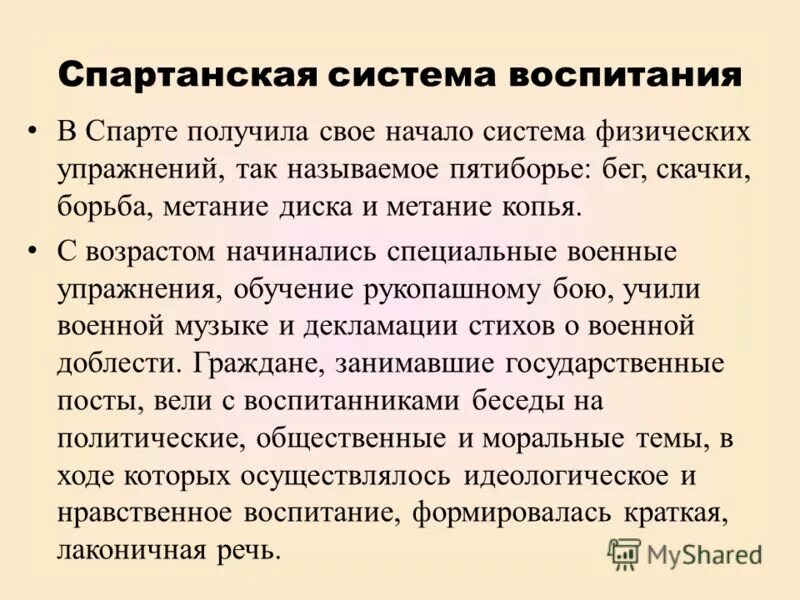 Спартанская система воспитания

• В Спарте получила свое начало система физических упражнений, так называемое пятиборье: бег, скачки, борьба, метание диска и метание копья.

• С возрастом начинались специальные военные упражнения, обучение рукопашному бою, учили военной музыке и декламации стихов о военной доблести. Граждане, занимавшие государственные посты, вели с воспитанниками беседы на политические, общественные и моральные темы, в ходе которых осуществлялось идеологическое и нравственное воспитание, формировалась краткая, лаконичная речь.

MyShared